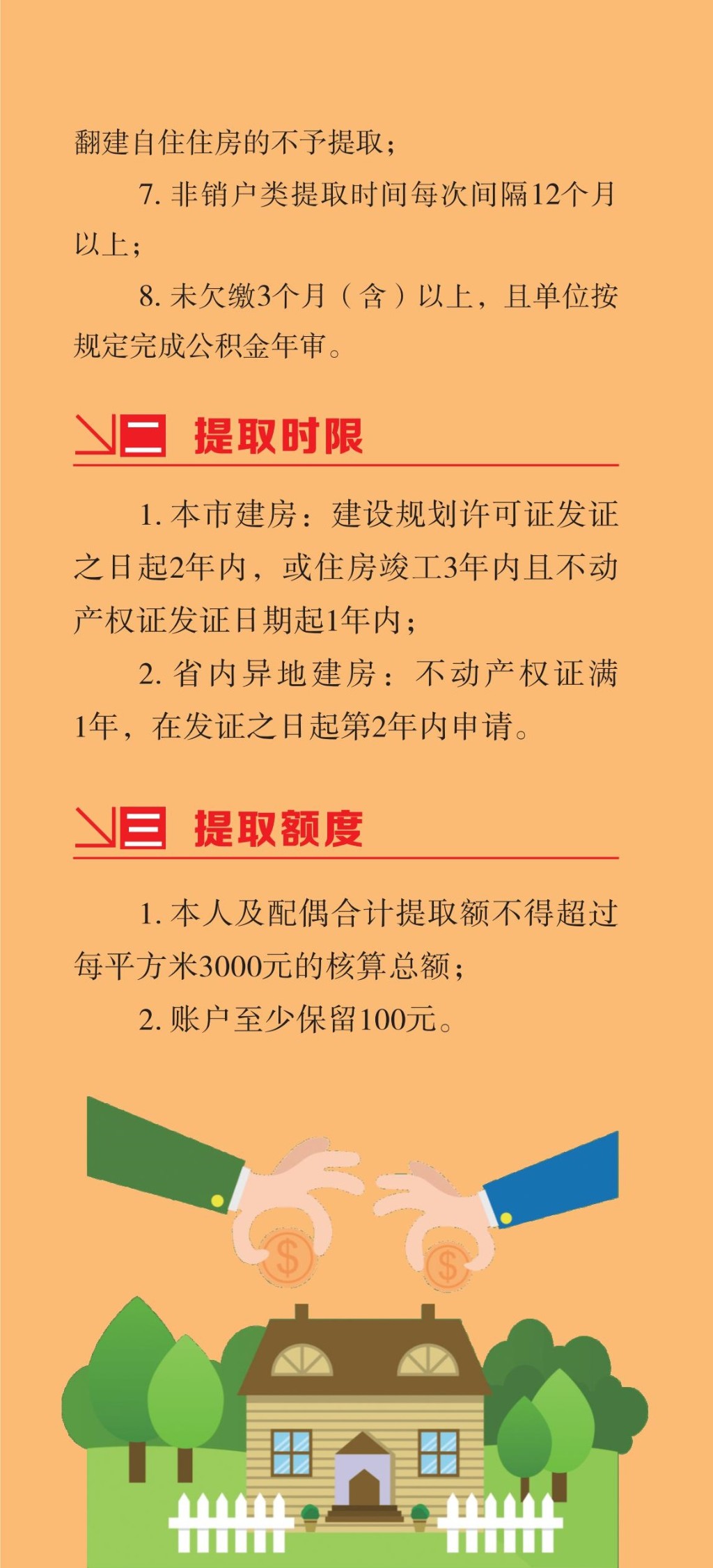 翻建自住住房的不予提取；

7. 非销户类提取时间每次间隔12个月以上；

8. 未欠缴3个月（含）以上，且单位按规定完成公积金年审。

二 提取时限

1. 本市建房：建设规划许可证发证之日起2年内，或住房竣工3年内且不动产权证发证日期起1年内；

2. 省内异地建房：不动产权证满1年，在发证之日起第2年内申请。

三 提取额度

1. 本人及配偶合计提取额不得超过每平方米3000元的核算总额；

2. 账户至少保留100元。

$

$